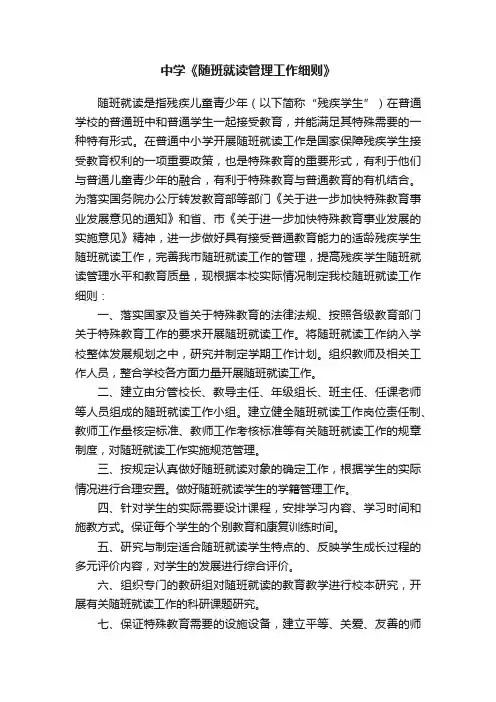 中学《随班就读管理工作细则》

随班就读是指残疾儿童青少年（以下简称“残疾学生”）在普通学校的普通班中和普通学生一起接受教育，并能满足其特殊需要的一种特有形式。在普通中小学开展随班就读工作是国家保障残疾学生接受教育权利的一项重要政策，也是特殊教育的重要形式，有利于他们与普通儿童青少年的融合，有利于特殊教育与普通教育的有机结合。为落实国务院办公厅转发教育部等部门《关于进一步加快特殊教育事业发展意见的通知》和省、市《关于进一步加快特殊教育事业发展的实施意见》精神，进一步做好具有接受普通教育能力的适龄残疾学生随班就读工作，完善我市随班就读工作的管理，提高残疾学生随班就读管理水平和教育质量，现根据本校实际情况制定我校随班就读工作细则：

一、落实国家及省关于特殊教育的法律法规、按照各级教育部门关于特殊教育工作的要求开展随班就读工作。将随班就读工作纳入学校整体发展规划之中，研究并制定学期工作计划。组织教师及相关工作人员，整合学校各方面力量开展随班就读工作。

二、建立由分管校长、教导主任、年级组长、班主任、任课老师等人员组成的随班就读工作小组。建立健全随班就读工作岗位责任制、教师工作量核定标准、教师工作考核标准等有关随班就读工作的规章制度，对随班就读工作实施规范管理。

三、按规定认真做好随班就读对象的确定工作，根据学生的实际情况进行合理安置。做好随班就读学生的学籍管理工作。

四、针对学生的实际需要设计课程，安排学习内容、学习时间和施教方式。保证每个学生的个别教育和康复训练时间。

五、研究与制定适合随班就读学生特点的、反映学生成长过程的多元评价内容，对学生的发展进行综合评价。

六、组织专门的教研组对随班就读的教育教学进行校本研究，开展有关随班就读工作的科研课题研究。

七、保证特殊教育需要的设施设备，建立平等、关爱、友善的师